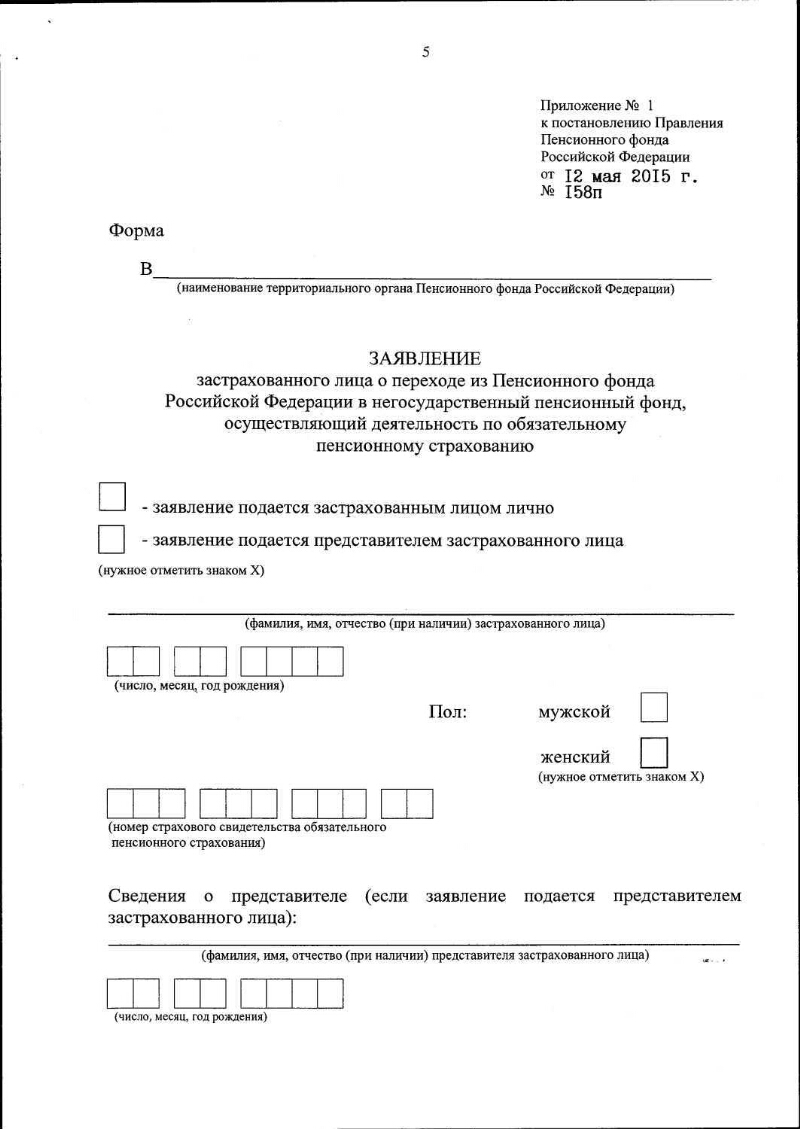 5

Приложение № 1
к постановлению Правления
Пенсионного фонда
Российской Федерации
от I2 мая 2015 г.
№ I58п

Форма

В
(наименование территориального органа Пенсионного фонда Российской Федерации)

ЗАЯВЛЕНИЕ
застрахованного лица о переходе из Пенсионного фонда Российской Федерации в негосударственный пенсионный фонд, осуществляющий деятельность по обязательному пенсионному страхованию

- заявление подается застрахованным лицом лично

- заявление подается представителем застрахованного лица

(нужное отметить знаком X)

(фамилия, имя, отчество (при наличии) застрахованного лица)

(число, месяц, год рождения)

Пол: мужской

женский
(нужное отметить знаком X)

(номер страхового свидетельства обязательного пенсионного страхования)

Сведения о представителе (если заявление подается представителем застрахованного лица):

(фамилия, имя, отчество (при наличии) представителя застрахованного лица)

(число, месяц, год рождения)